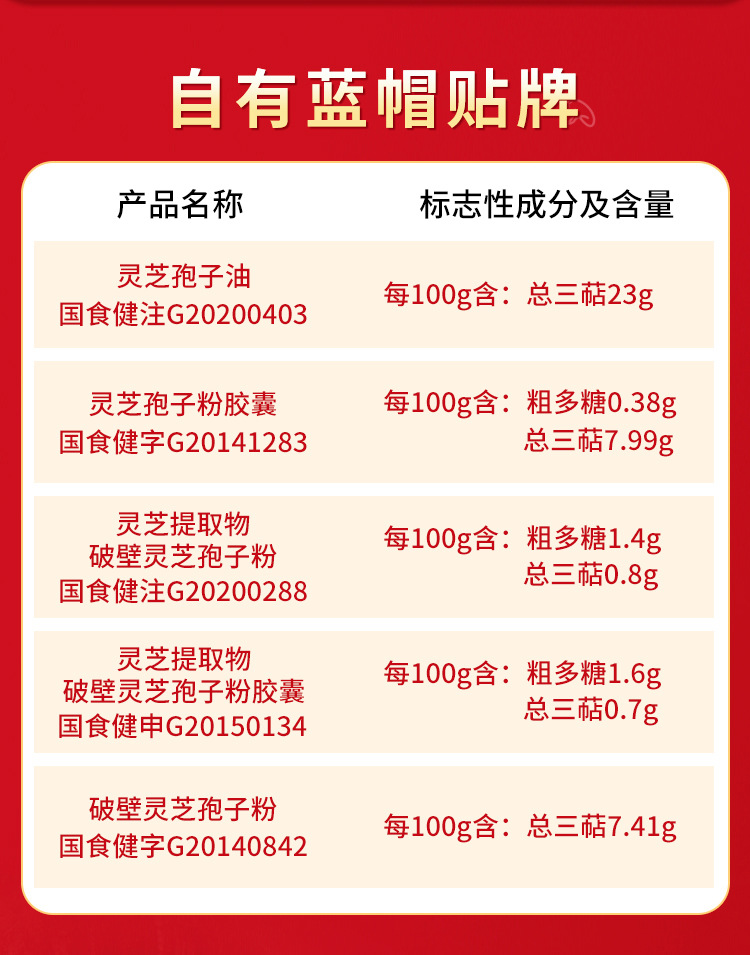 自有蓝帽贴牌

| 产品名称 | 标志性成分及含量 |
|---|---|
| 灵芝孢子油 国食健注G20200403 | 每100g含：总三萜23g |
| 灵芝孢子粉胶囊 国食健字G20141283 | 每100g含：粗多糖0.38g 总三萜7.99g |
| 灵芝提取物 破壁灵芝孢子粉 国食健注G20200288 | 每100g含：粗多糖1.4g 总三萜0.8g |
| 灵芝提取物 破壁灵芝孢子粉胶囊 国食健申G20150134 | 每100g含：粗多糖1.6g 总三萜0.7g |
| 破壁灵芝孢子粉 国食健字G20140842 | 每100g含：总三萜7.41g |